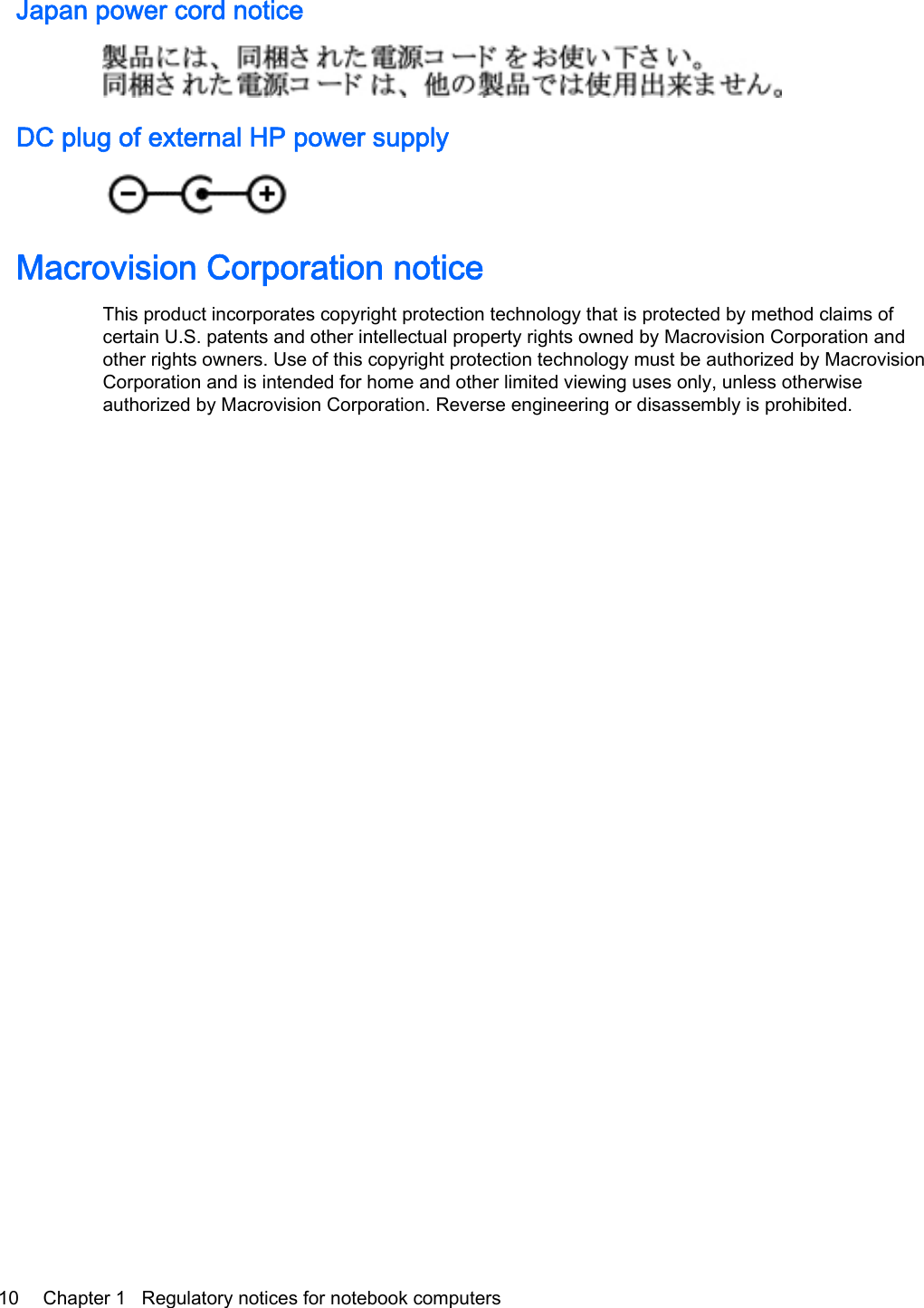 Japan power cord notice

製品には、同梱された電源コードをお使い下さい。
同梱された電源コードは、他の製品では使用出来ません。

DC plug of external HP power supply

Macrovision Corporation notice

This product incorporates copyright protection technology that is protected by method claims of certain U.S. patents and other intellectual property rights owned by Macrovision Corporation and other rights owners. Use of this copyright protection technology must be authorized by Macrovision Corporation and is intended for home and other limited viewing uses only, unless otherwise authorized by Macrovision Corporation. Reverse engineering or disassembly is prohibited.

10 Chapter 1 Regulatory notices for notebook computers